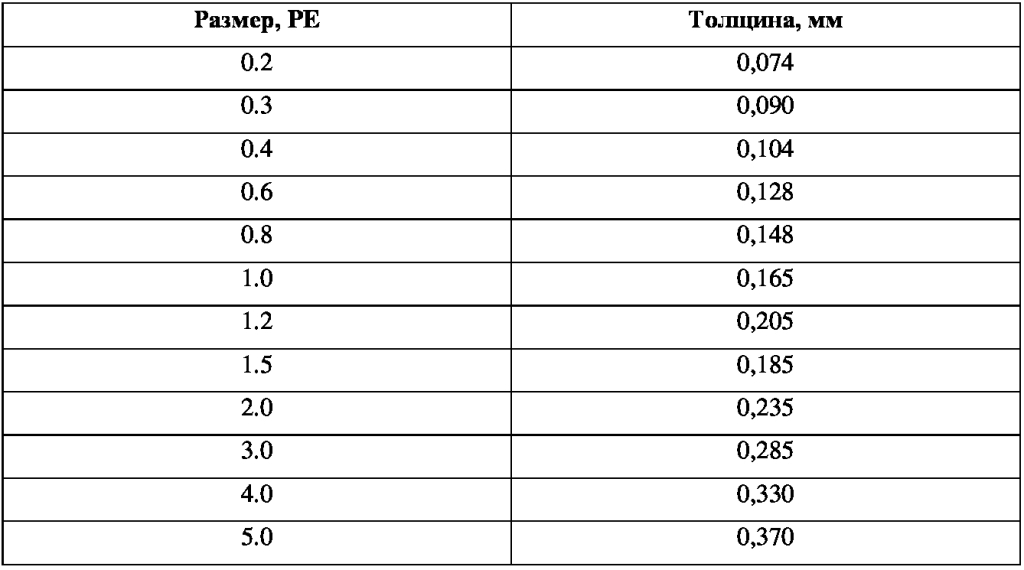 | Размер, PE | Толщина, мм |
|---|---|
| 0.2 | 0,074 |
| 0.3 | 0,090 |
| 0.4 | 0,104 |
| 0.6 | 0,128 |
| 0.8 | 0,148 |
| 1.0 | 0,165 |
| 1.2 | 0,205 |
| 1.5 | 0,185 |
| 2.0 | 0,235 |
| 3.0 | 0,285 |
| 4.0 | 0,330 |
| 5.0 | 0,370 |